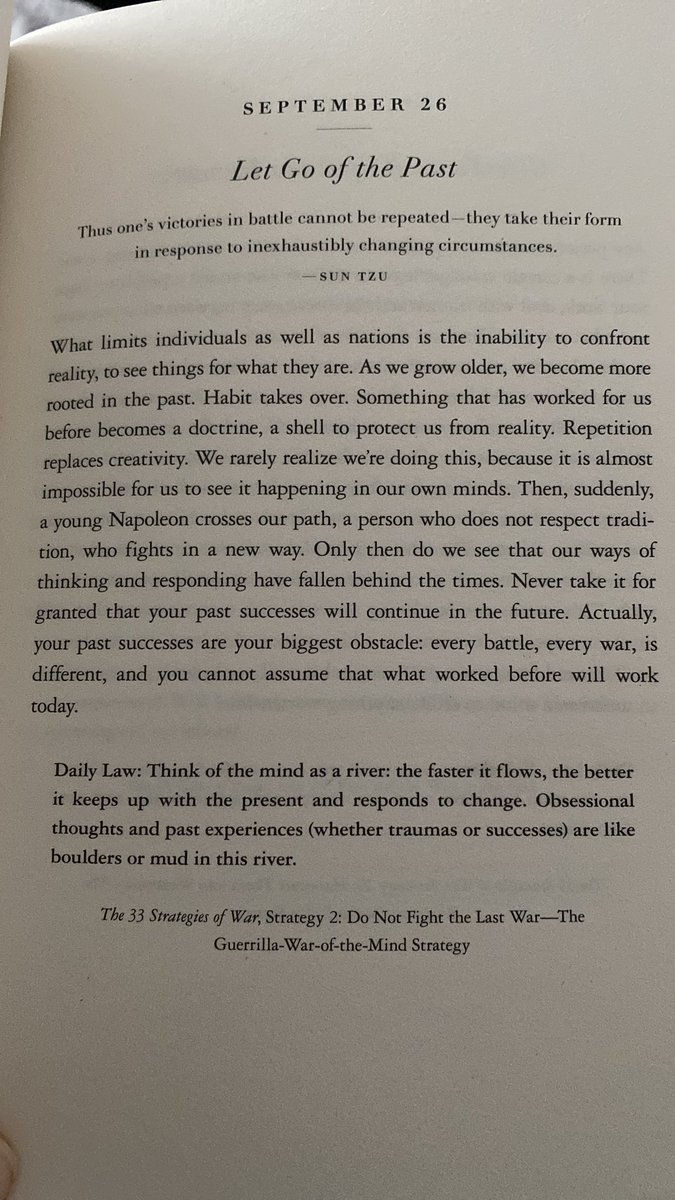 SEPTEMBER 26

Let Go of the Past

Thus one's victories in battle cannot be repeated—they take their form in response to inexhaustibly changing circumstances.

—SUN TZU

What limits individuals as well as nations is the inability to confront reality, to see things for what they are. As we grow older, we become more rooted in the past. Habit takes over. Something that has worked for us before becomes a doctrine, a shell to protect us from reality. Repetition replaces creativity. We rarely realize we're doing this, because it is almost impossible for us to see it happening in our own minds. Then, suddenly, a young Napoleon crosses our path, a person who does not respect tradition, who fights in a new way. Only then do we see that our ways of thinking and responding have fallen behind the times. Never take it for granted that your past successes will continue in the future. Actually, your past successes are your biggest obstacle: every battle, every war, is different, and you cannot assume that what worked before will work today.

Daily Law: Think of the mind as a river: the faster it flows, the better it keeps up with the present and responds to change. Obsessional thoughts and past experiences (whether traumas or successes) are like boulders or mud in this river.

The 33 Strategies of War, Strategy 2: Do Not Fight the Last War—The Guerrilla-War-of-the-Mind Strategy